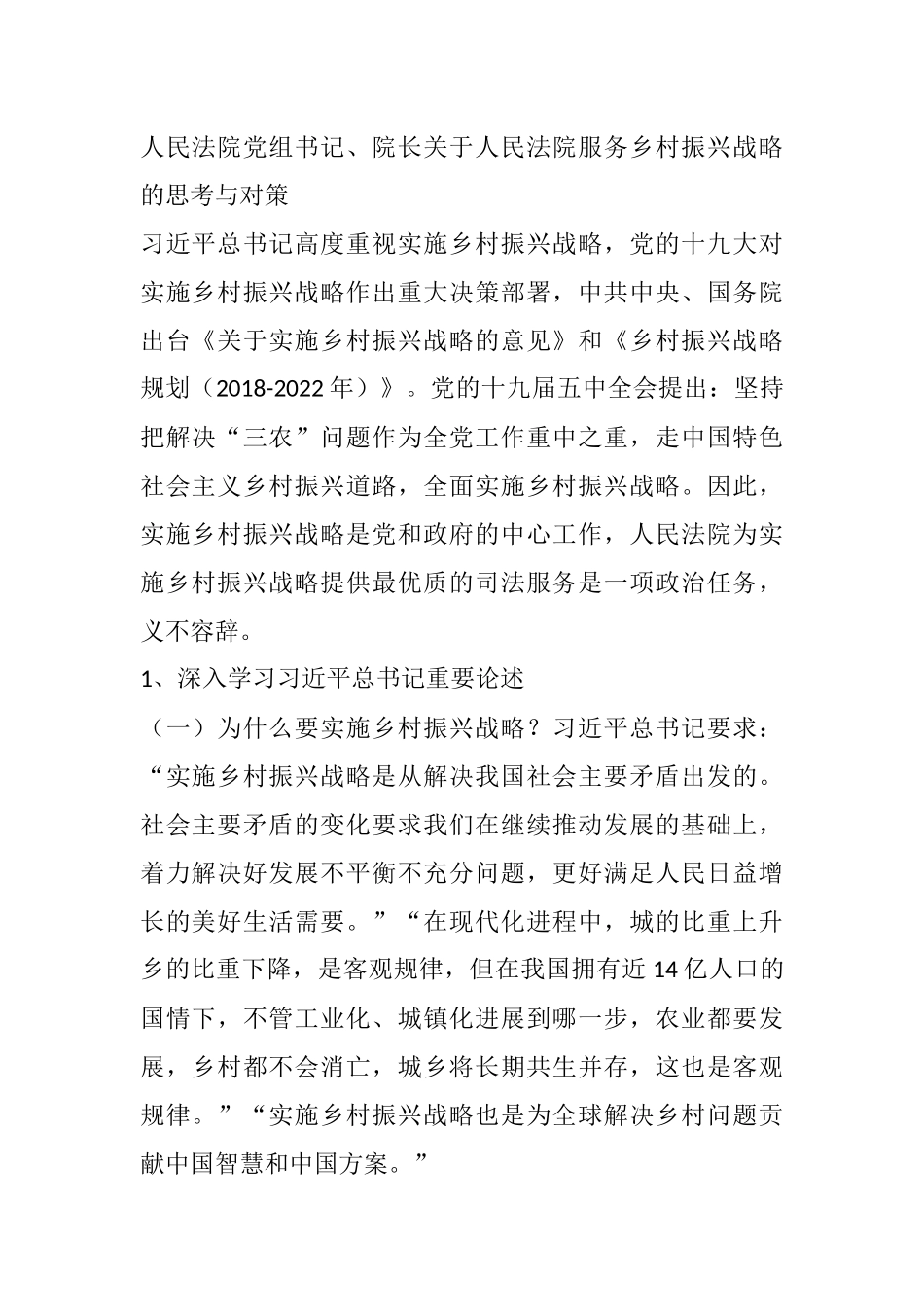 人民法院党组书记、院长关于人民法院服务乡村振兴战略的思考与对策

习近平总书记高度重视实施乡村振兴战略，党的十九大对实施乡村振兴战略作出重大决策部署，中共中央、国务院出台《关于实施乡村振兴战略的意见》和《乡村振兴战略规划（2018-2022年）》。党的十九届五中全会提出：坚持把解决“三农”问题作为全党工作重中之重，走中国特色社会主义乡村振兴道路，全面实施乡村振兴战略。因此，实施乡村振兴战略是党和政府的中心工作，人民法院为实施乡村振兴战略提供最优质的司法服务是一项政治任务，义不容辞。

1、深入学习习近平总书记重要论述

（一）为什么要实施乡村振兴战略？习近平总书记要求：“实施乡村振兴战略是从解决我国社会主要矛盾出发的。社会主要矛盾的变化要求我们在继续推动发展的基础上，着力解决好发展不平衡不充分问题，更好满足人民日益增长的美好生活需要。”“在现代化进程中，城的比重上升乡的比重下降，是客观规律，但在我国拥有近14亿人口的国情下，不管工业化、城镇化进展到哪一步，农业都要发展，乡村都不会消亡，城乡将长期共生并存，这也是客观规律。”“实施乡村振兴战略也是为全球解决乡村问题贡献中国智慧和中国方案。”